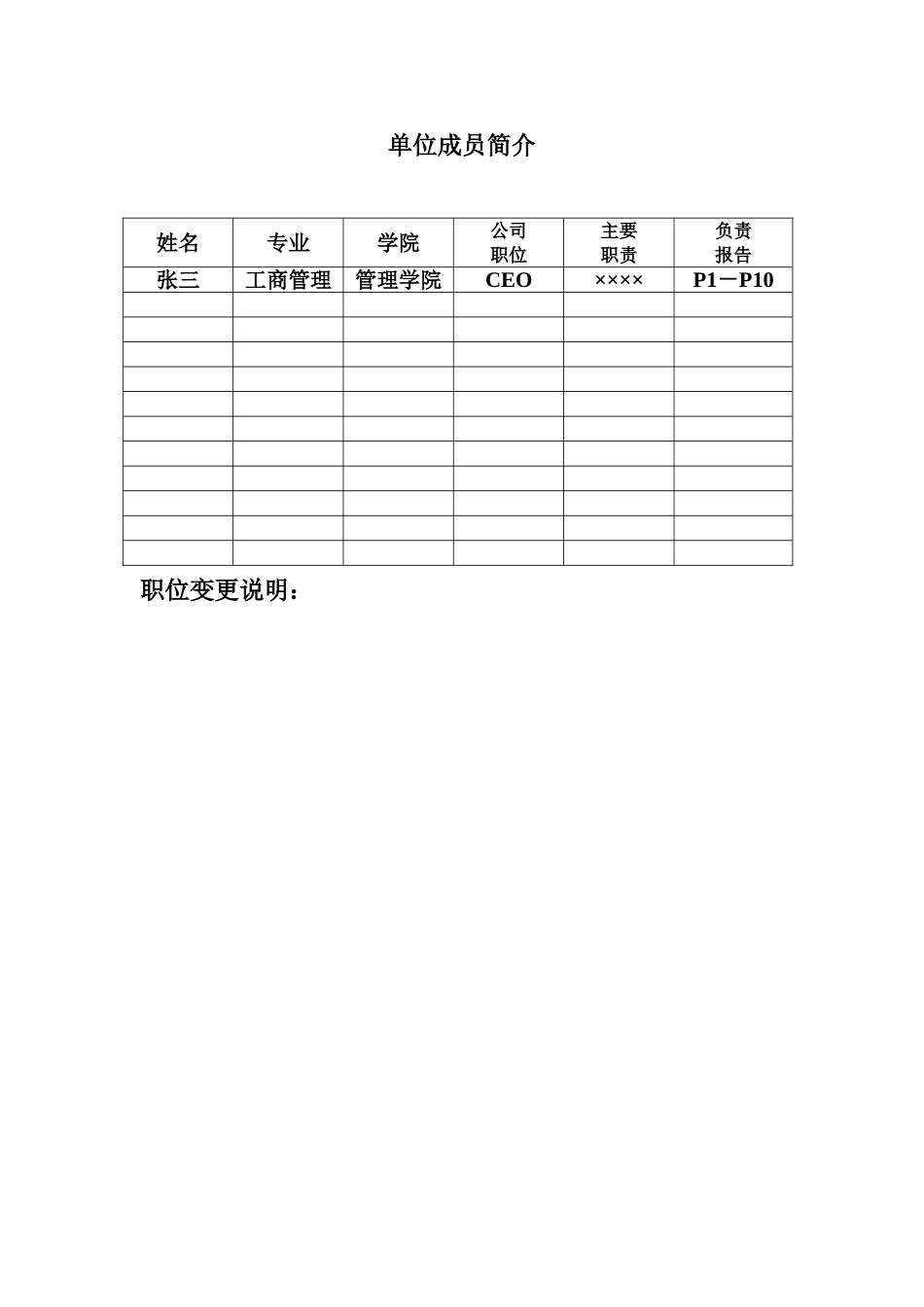 单位成员简介

| 姓名 | 专业 | 学院 | 公司职位 | 主要职责 | 负责报告 |
|---|---|---|---|---|---|
| 张三 | 工商管理 | 管理学院 | CEO | ×××× | P1－P10 |
| | | | | | |
| | | | | | |
| | | | | | |
| | | | | | |
| | | | | | |
| | | | | | |
| | | | | | |
| | | | | | |
| | | | | | |
| | | | | | |
| | | | | | |

职位变更说明：